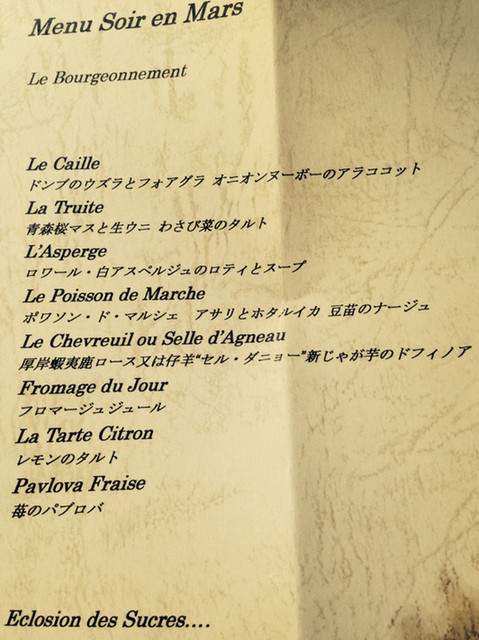 Menu Soir en Mars

Le Bourgeonnement

Le Caille
ドンブのウズラとフォアグラ オニオンヌーボーのアラココット

La Truite
青森桜マスと生ウニ わさび菜のタルト

L'Asperge
ロワール・白アスペルジュのロティとスープ

Le Poisson de Marche
ポワソン・ド・マルシェ アサリとホタルイカ 豆苗のナージュ

Le Chevreuil ou Selle d'Agneau
厚岸蝦夷鹿ロース又は仔羊"セル・ダニョー"新じゃが芋のドフィノア

Fromage du Jour
フロマージュジュール

La Tarte Citron
レモンのタルト

Pavlova Fraise
苺のパブロバ

Eclosion des Sucres....